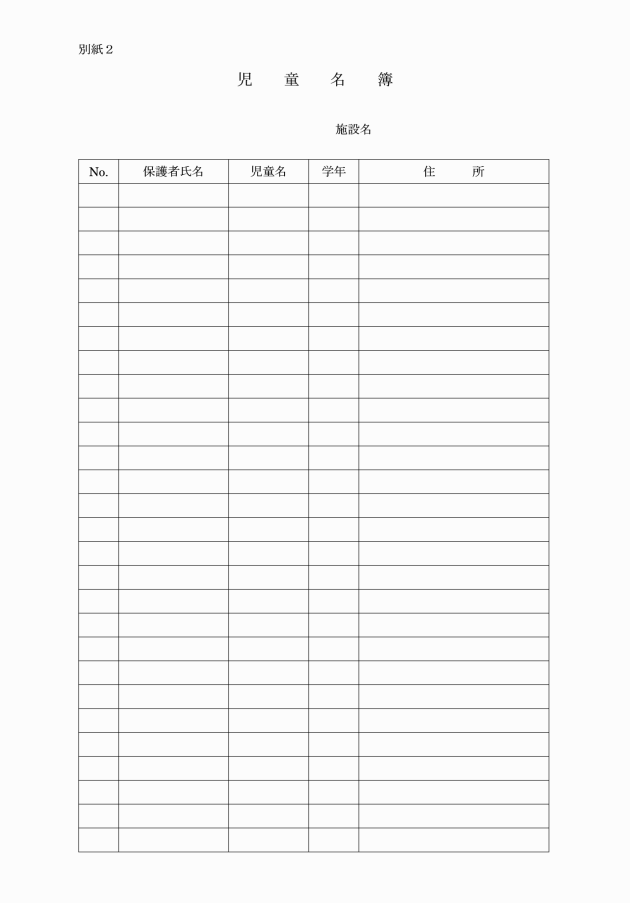 別紙２

児　童　名　簿

施設名

| No. | 保護者氏名 | 児童名 | 学年 | 住　　所 |
|---|---|---|---|---|
| | | | | |
| | | | | |
| | | | | |
| | | | | |
| | | | | |
| | | | | |
| | | | | |
| | | | | |
| | | | | |
| | | | | |
| | | | | |
| | | | | |
| | | | | |
| | | | | |
| | | | | |
| | | | | |
| | | | | |
| | | | | |
| | | | | |
| | | | | |
| | | | | |
| | | | | |
| | | | | |
| | | | | |
| | | | | |
| | | | | |
| | | | | |
| | | | | |